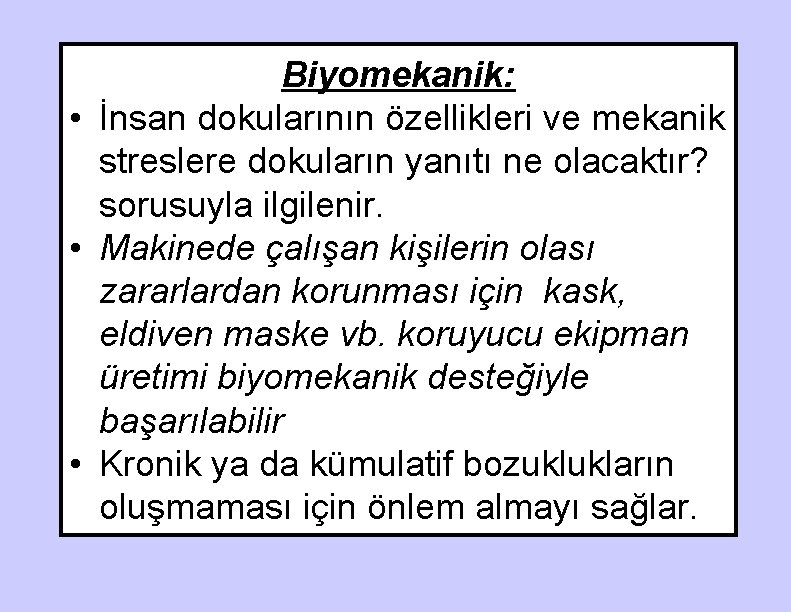 Biyomekanik:

• İnsan dokularının özellikleri ve mekanik streslere dokuların yanıtı ne olacaktır? sorusuyla ilgilenir.
• Makinede çalışan kişilerin olası zararlardan korunması için  kask, eldiven maske vb. koruyucu ekipman üretimi biyomekanik desteğiyle başarılabilir
• Kronik ya da kümulatif bozuklukların oluşmaması için önlem almayı sağlar.